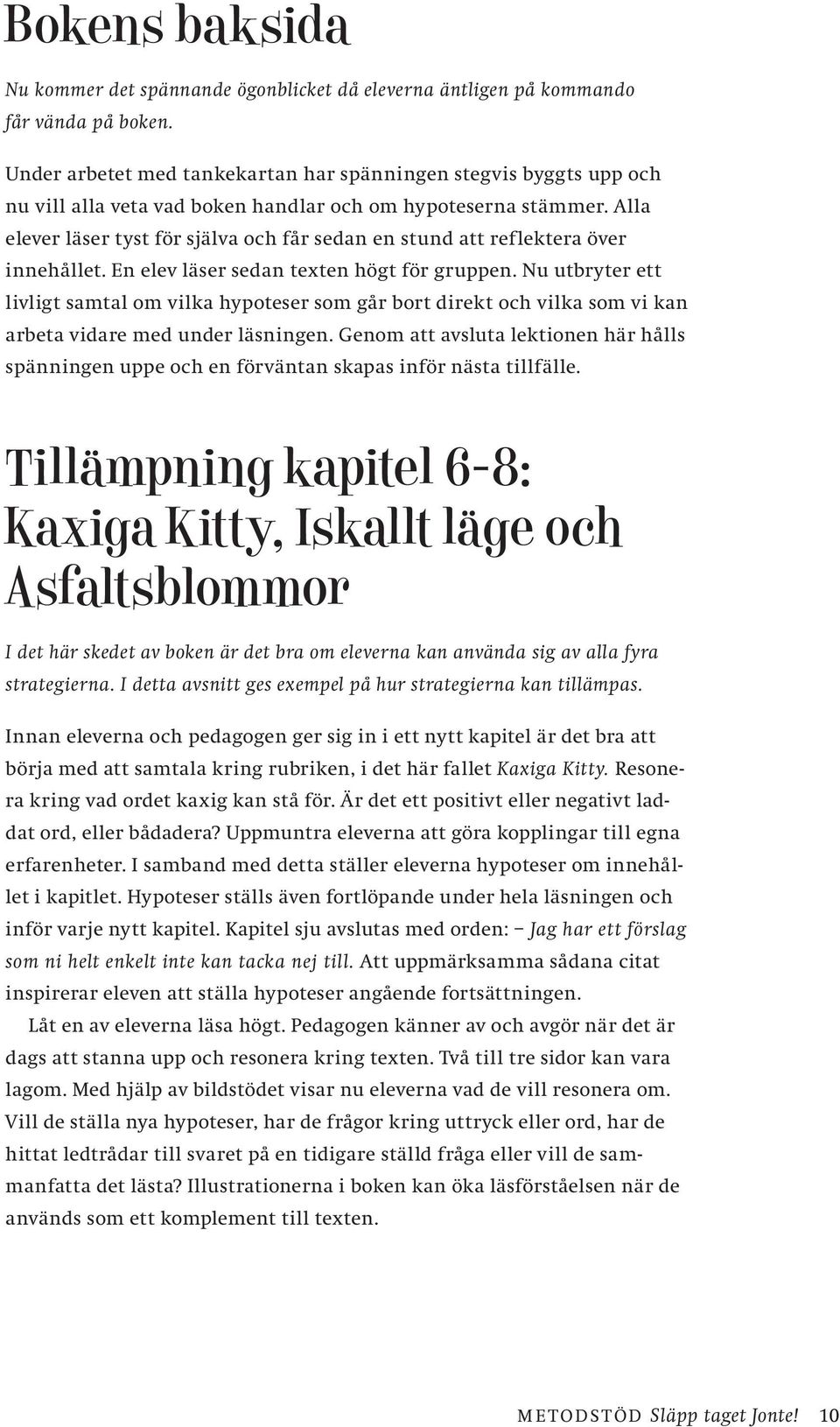 Bokens baksida

Nu kommer det spännande ögonblicket då eleverna äntligen på kommando får vända på boken.

Under arbetet med tankekartan har spänningen stegvis byggts upp och nu vill alla veta vad boken handlar och om hypoteserna stämmer. Alla elever läser tyst för själva och får sedan en stund att reflektera över innehållet. En elev läser sedan texten högt för gruppen. Nu utbryter ett livligt samtal om vilka hypoteser som går bort direkt och vilka som vi kan arbeta vidare med under läsningen. Genom att avsluta lektionen här hålls spänningen uppe och en förväntan skapas inför nästa tillfälle.

Tillämpning kapitel 6-8: Kaxiga Kitty, Iskallt läge och Asfaltsblommor

I det här skedet av boken är det bra om eleverna kan använda sig av alla fyra strategierna. I detta avsnitt ges exempel på hur strategierna kan tillämpas.

Innan eleverna och pedagogen ger sig in i ett nytt kapitel är det bra att börja med att samtala kring rubriken, i det här fallet Kaxiga Kitty. Resonera kring vad ordet kaxig kan stå för. Är det ett positivt eller negativt laddat ord, eller bådadera? Uppmuntra eleverna att göra kopplingar till egna erfarenheter. I samband med detta ställer eleverna hypoteser om innehållet i kapitlet. Hypoteser ställs även fortlöpande under hela läsningen och inför varje nytt kapitel. Kapitel sju avslutas med orden: – Jag har ett förslag som ni helt enkelt inte kan tacka nej till. Att uppmärksamma sådana citat inspirerar eleven att ställa hypoteser angående fortsättningen.

Låt en av eleverna läsa högt. Pedagogen känner av och avgör när det är dags att stanna upp och resonera kring texten. Två till tre sidor kan vara lagom. Med hjälp av bildstödet visar nu eleverna vad de vill resonera om. Vill de ställa nya hypoteser, har de frågor kring uttryck eller ord, har de hittat ledtrådar till svaret på en tidigare ställd fråga eller vill de sammanfatta det lästa? Illustrationerna i boken kan öka läsförståelsen när de används som ett komplement till texten.

METODSTÖD Släpp taget Jonte! 10